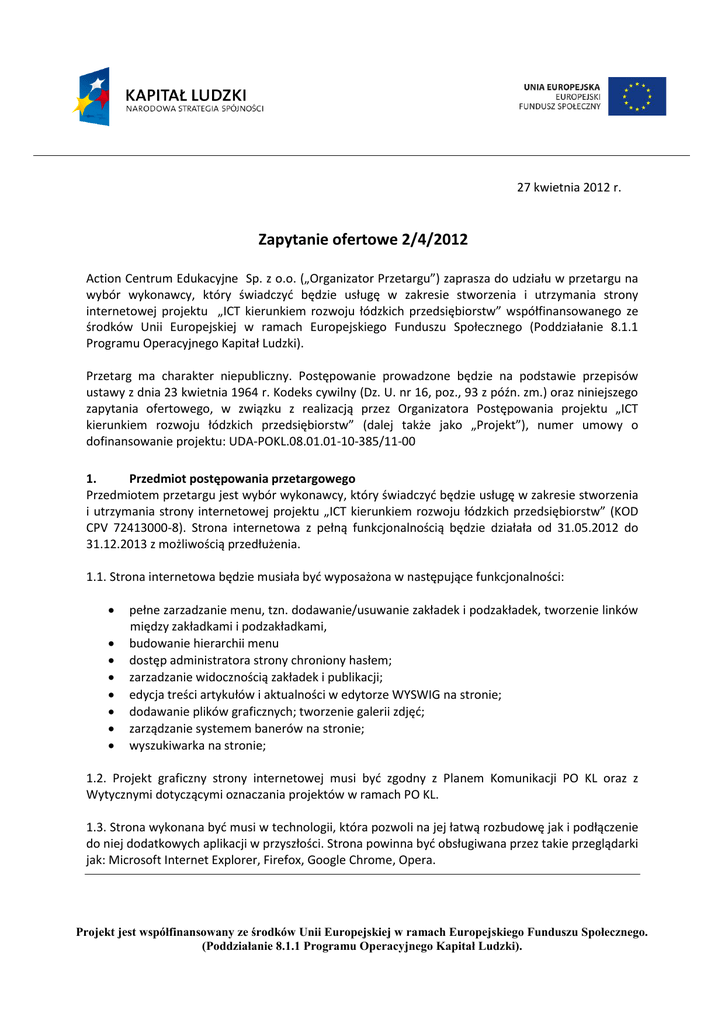 KAPITAŁ LUDZKI
NARODOWA STRATEGIA SPÓJNOŚCI

UNIA EUROPEJSKA
EUROPEJSKI
FUNDUSZ SPOŁECZNY

27 kwietnia 2012 r.

Zapytanie ofertowe 2/4/2012

Action Centrum Edukacyjne Sp. z o.o. („Organizator Przetargu") zaprasza do udziału w przetargu na wybór wykonawcy, który świadczyć będzie usługę w zakresie stworzenia i utrzymania strony internetowej projektu „ICT kierunkiem rozwoju łódzkich przedsiębiorstw" współfinansowanego ze środków Unii Europejskiej w ramach Europejskiego Funduszu Społecznego (Poddziałanie 8.1.1 Programu Operacyjnego Kapitał Ludzki).

Przetarg ma charakter niepubliczny. Postępowanie prowadzone będzie na podstawie przepisów ustawy z dnia 23 kwietnia 1964 r. Kodeks cywilny (Dz. U. nr 16, poz., 93 z późn. zm.) oraz niniejszego zapytania ofertowego, w związku z realizacją przez Organizatora Postępowania projektu „ICT kierunkiem rozwoju łódzkich przedsiębiorstw" (dalej także jako „Projekt"), numer umowy o dofinansowanie projektu: UDA-POKL.08.01.01-10-385/11-00

1. Przedmiot postępowania przetargowego
Przedmiotem przetargu jest wybór wykonawcy, który świadczyć będzie usługę w zakresie stworzenia i utrzymania strony internetowej projektu „ICT kierunkiem rozwoju łódzkich przedsiębiorstw" (KOD CPV 72413000-8). Strona internetowa z pełną funkcjonalnością będzie działała od 31.05.2012 do 31.12.2013 z możliwością przedłużenia.

1.1. Strona internetowa będzie musiała być wyposażona w następujące funkcjonalności:

• pełne zarzadzanie menu, tzn. dodawanie/usuwanie zakładek i podzakładek, tworzenie linków między zakładkami i podzakładkami,
• budowanie hierarchii menu
• dostęp administratora strony chroniony hasłem;
• zarzadzanie widocznością zakładek i publikacji;
• edycja treści artykułów i aktualności w edytorze WYSWIG na stronie;
• dodawanie plików graficznych; tworzenie galerii zdjęć;
• zarządzanie systemem banerów na stronie;
• wyszukiwarka na stronie;

1.2. Projekt graficzny strony internetowej musi być zgodny z Planem Komunikacji PO KL oraz z Wytycznymi dotyczącymi oznaczania projektów w ramach PO KL.

1.3. Strona wykonana być musi w technologii, która pozwoli na jej łatwą rozbudowę jak i podłączenie do niej dodatkowych aplikacji w przyszłości. Strona powinna być obsługiwana przez takie przeglądarki jak: Microsoft Internet Explorer, Firefox, Google Chrome, Opera.

Projekt jest współfinansowany ze środków Unii Europejskiej w ramach Europejskiego Funduszu Społecznego. (Poddziałanie 8.1.1 Programu Operacyjnego Kapitał Ludzki).